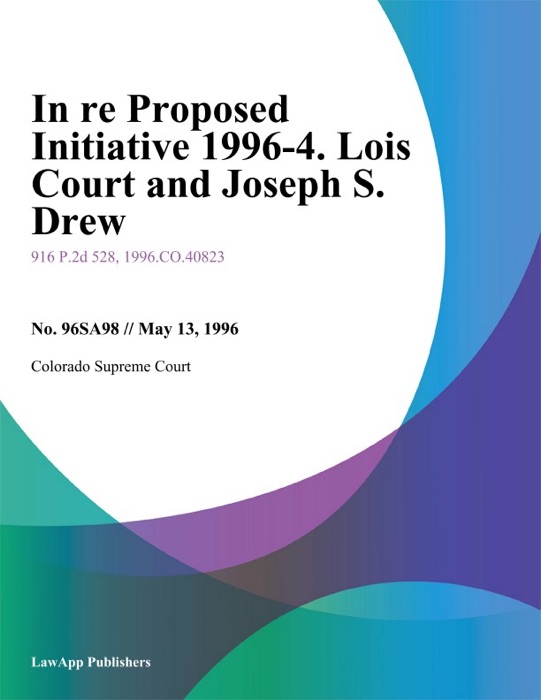 In re Proposed Initiative 1996-4. Lois Court and Joseph S. Drew

916 P.2d 528, 1996.CO.40823

No. 96SA98 // May 13, 1996

Colorado Supreme Court

LawApp Publishers